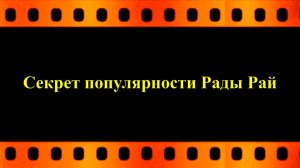 Секрет популярности Рады Рай